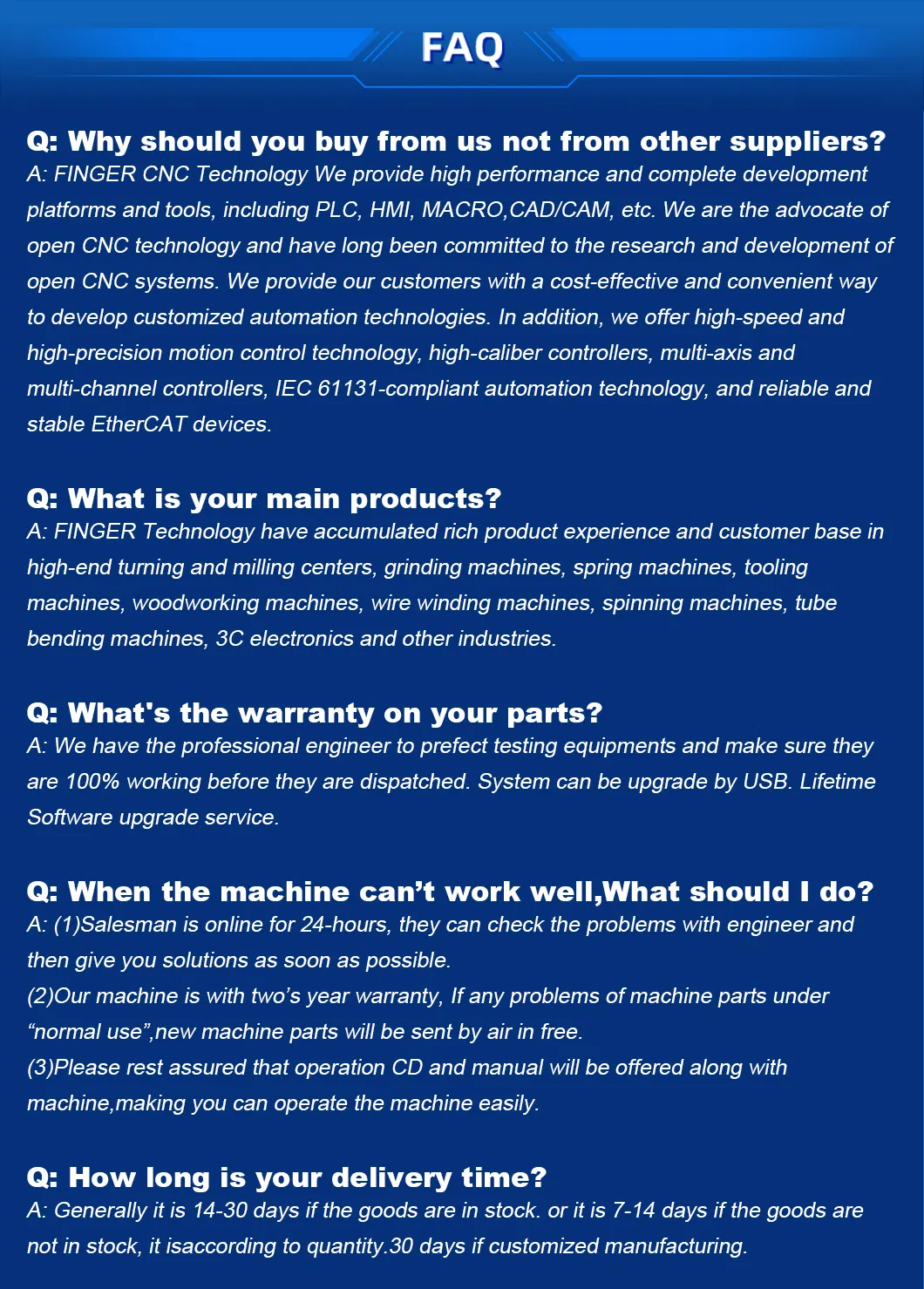 FAQ

Q: Why should you buy from us not from other suppliers?
A: FINGER CNC Technology We provide high performance and complete development platforms and tools, including PLC, HMI, MACRO,CAD/CAM, etc. We are the advocate of open CNC technology and have long been committed to the research and development of open CNC systems. We provide our customers with a cost-effective and convenient way to develop customized automation technologies. In addition, we offer high-speed and high-precision motion control technology, high-caliber controllers, multi-axis and multi-channel controllers, IEC 61131-compliant automation technology, and reliable and stable EtherCAT devices.

Q: What is your main products?
A: FINGER Technology have accumulated rich product experience and customer base in high-end turning and milling centers, grinding machines, spring machines, tooling machines, woodworking machines, wire winding machines, spinning machines, tube bending machines, 3C electronics and other industries.

Q: What's the warranty on your parts?
A: We have the professional engineer to prefect testing equipments and make sure they are 100% working before they are dispatched. System can be upgrade by USB. Lifetime Software upgrade service.

Q: When the machine can’t work well,What should I do?
A: (1)Salesman is online for 24-hours, they can check the problems with engineer and then give you solutions as soon as possible.
(2)Our machine is with two’s year warranty, If any problems of machine parts under “normal use”,new machine parts will be sent by air in free.
(3)Please rest assured that operation CD and manual will be offered along with machine,making you can operate the machine easily.

Q: How long is your delivery time?
A: Generally it is 14-30 days if the goods are in stock. or it is 7-14 days if the goods are not in stock, it isaccording to quantity.30 days if customized manufacturing.